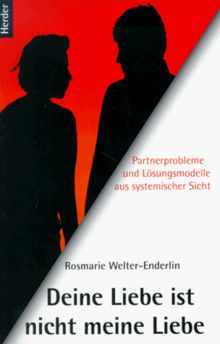 Herder

Partnerprobleme und Lösungsmodelle aus systemischer Sicht

Rosmarie Welter-Enderlin

Deine Liebe ist nicht meine Liebe